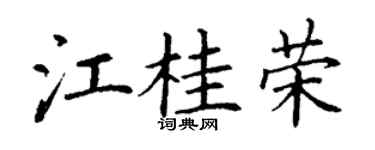 江桂荣
词典网